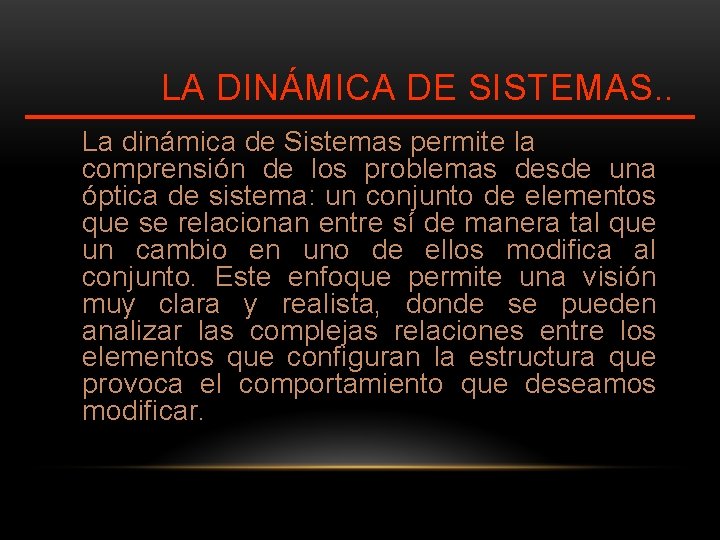 LA DINÁMICA DE SISTEMAS..

La dinámica de Sistemas permite la comprensión de los problemas desde una óptica de sistema: un conjunto de elementos que se relacionan entre sí de manera tal que un cambio en uno de ellos modifica al conjunto. Este enfoque permite una visión muy clara y realista, donde se pueden analizar las complejas relaciones entre los elementos que configuran la estructura que provoca el comportamiento que deseamos modificar.